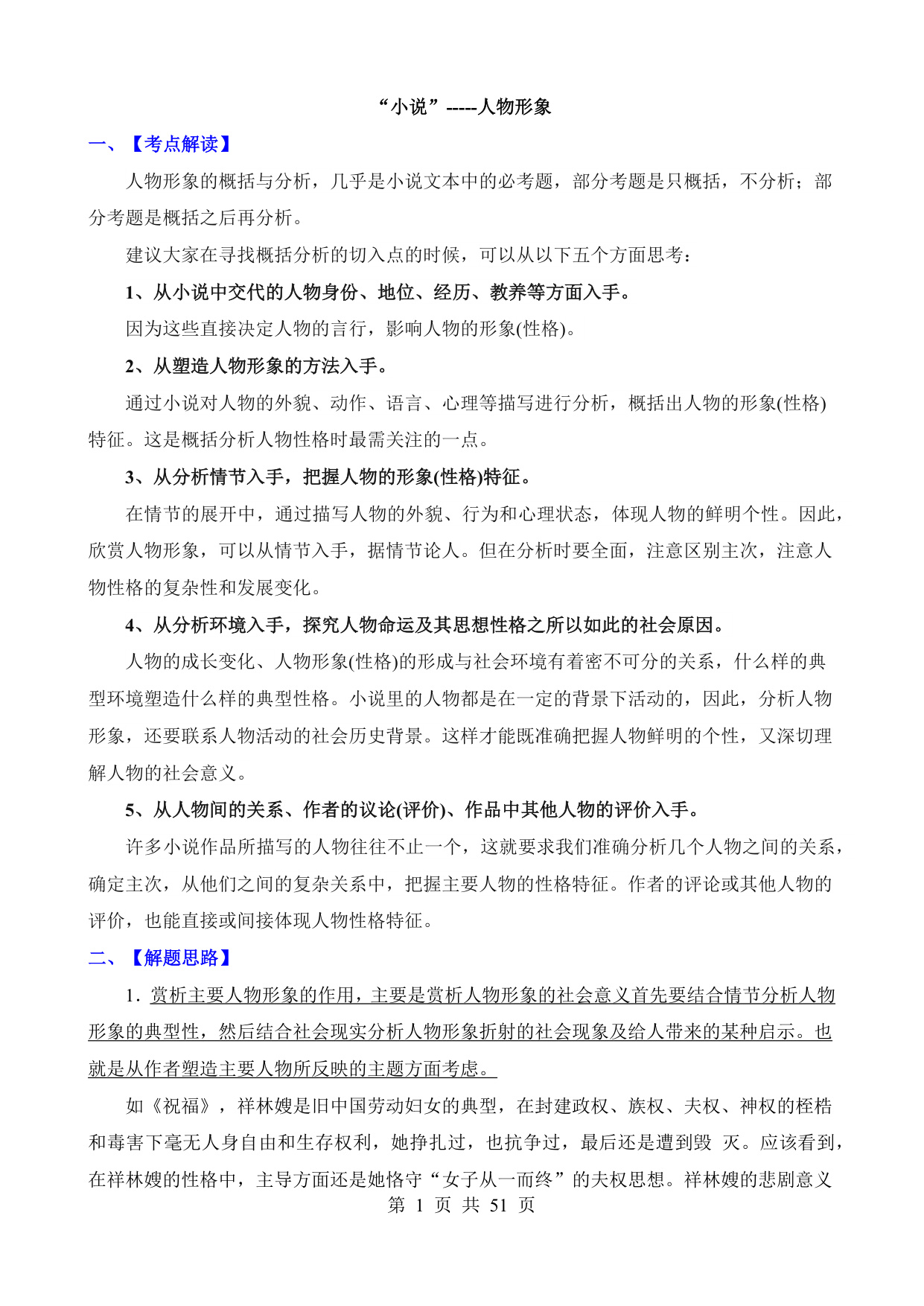 “小说”-----人物形象

一、【考点解读】

人物形象的概括与分析，几乎是小说文本中的必考题，部分考题是只概括，不分析；部分考题是概括之后再分析。

建议大家在寻找概括分析的切入点的时候，可以从以下五个方面思考：

1、从小说中交代的人物身份、地位、经历、教养等方面入手。

因为这些直接决定人物的言行，影响人物的形象(性格)。

2、从塑造人物形象的方法入手。

通过小说对人物的外貌、动作、语言、心理等描写进行分析，概括出人物的形象(性格)特征。这是概括分析人物性格时最需关注的一点。

3、从分析情节入手，把握人物的形象(性格)特征。

在情节的展开中，通过描写人物的外貌、行为和心理状态，体现人物的鲜明个性。因此，欣赏人物形象，可以从情节入手，据情节论人。但在分析时要全面，注意区别主次，注意人物性格的复杂性和发展变化。

4、从分析环境入手，探究人物命运及其思想性格之所以如此的社会原因。

人物的成长变化、人物形象(性格)的形成与社会环境有着密不可分的关系，什么样的典型环境塑造什么样的典型性格。小说里的人物都是在一定的背景下活动的，因此，分析人物形象，还要联系人物活动的社会历史背景。这样才能既准确把握人物鲜明的个性，又深切理解人物的社会意义。

5、从人物间的关系、作者的议论(评价)、作品中其他人物的评价入手。

许多小说作品所描写的人物往往不止一个，这就要求我们准确分析几个人物之间的关系，确定主次，从他们之间的复杂关系中，把握主要人物的性格特征。作者的评论或其他人物的评价，也能直接或间接体现人物性格特征。

二、【解题思路】

1．赏析主要人物形象的作用，主要是赏析人物形象的社会意义首先要结合情节分析人物形象的典型性，然后结合社会现实分析人物形象折射的社会现象及给人带来的某种启示。也就是从作者塑造主要人物所反映的主题方面考虑。

如《祝福》，祥林嫂是旧中国劳动妇女的典型，在封建政权、族权、夫权、神权的桎梏和毒害下毫无人身自由和生存权利，她挣扎过，也抗争过，最后还是遭到毁 灭。应该看到，在祥林嫂的性格中，主导方面还是她恪守“女子从一而终”的夫权思想。祥林嫂的悲剧意义

第 1 页 共 51 页